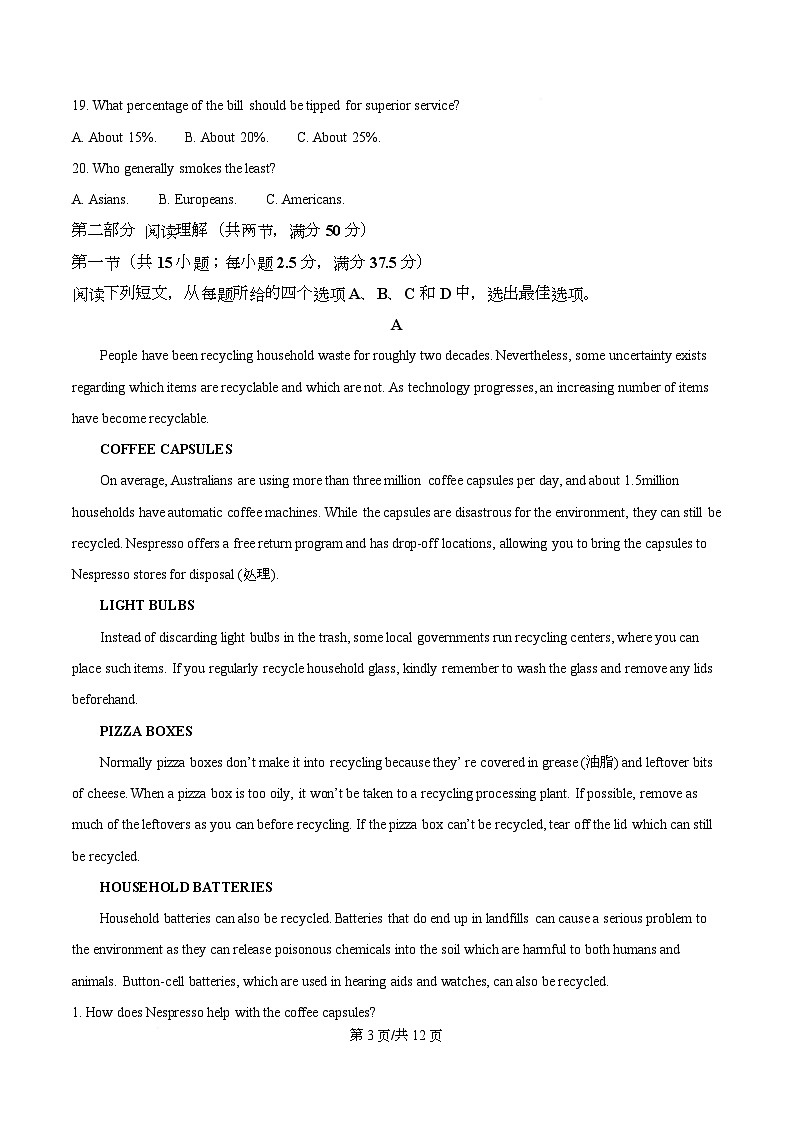 19. What percentage of the bill should be tipped for superior service?

A. About 15%.　　B. About 20%.　　C. About 25%.

20. Who generally smokes the least?

A. Asians.　　B. Europeans.　　C. Americans.

第二部分 阅读理解（共两节，满分 50 分）

第一节（共 15 小题；每小题 2.5 分，满分 37.5 分）

阅读下列短文，从每题所给的四个选项 A、B、C 和 D 中，选出最佳选项。

A

People have been recycling household waste for roughly two decades. Nevertheless, some uncertainty exists regarding which items are recyclable and which are not. As technology progresses, an increasing number of items have become recyclable.

COFFEE CAPSULES

On average, Australians are using more than three million coffee capsules per day, and about 1.5million households have automatic coffee machines. While the capsules are disastrous for the environment, they can still be recycled. Nespresso offers a free return program and has drop-off locations, allowing you to bring the capsules to Nespresso stores for disposal (处理).

LIGHT BULBS

Instead of discarding light bulbs in the trash, some local governments run recycling centers, where you can place such items. If you regularly recycle household glass, kindly remember to wash the glass and remove any lids beforehand.

PIZZA BOXES

Normally pizza boxes don't make it into recycling because they' re covered in grease (油脂) and leftover bits of cheese. When a pizza box is too oily, it won't be taken to a recycling processing plant. If possible, remove as much of the leftovers as you can before recycling. If the pizza box can't be recycled, tear off the lid which can still be recycled.

HOUSEHOLD BATTERIES

Household batteries can also be recycled. Batteries that do end up in landfills can cause a serious problem to the environment as they can release poisonous chemicals into the soil which are harmful to both humans and animals. Button-cell batteries, which are used in hearing aids and watches, can also be recycled.

1. How does Nespresso help with the coffee capsules?

第 3 页/共 12 页